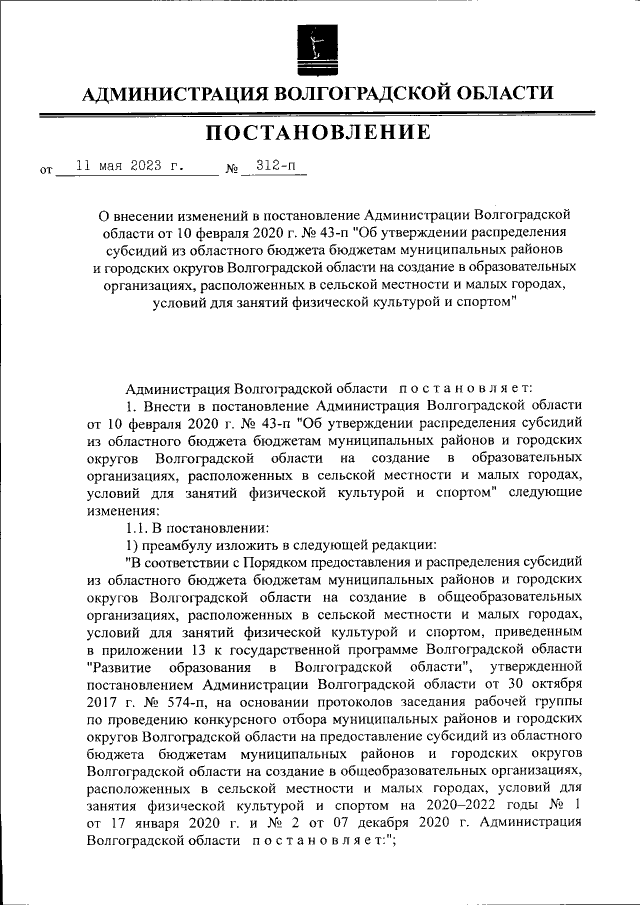 АДМИНИСТРАЦИЯ ВОЛГОГРАДСКОЙ ОБЛАСТИ

ПОСТАНОВЛЕНИЕ

от 11 мая 2023 г. № 312-п

О внесении изменений в постановление Администрации Волгоградской области от 10 февраля 2020 г. № 43-п "Об утверждении распределения субсидий из областного бюджета бюджетам муниципальных районов и городских округов Волгоградской области на создание в образовательных организациях, расположенных в сельской местности и малых городах, условий для занятий физической культурой и спортом"

Администрация Волгоградской области постановляет:

1. Внести в постановление Администрации Волгоградской области от 10 февраля 2020 г. № 43-п "Об утверждении распределения субсидий из областного бюджета бюджетам муниципальных районов и городских округов Волгоградской области на создание в образовательных организациях, расположенных в сельской местности и малых городах, условий для занятий физической культурой и спортом" следующие изменения:

1.1. В постановлении:

1) преамбулу изложить в следующей редакции:

"В соответствии с Порядком предоставления и распределения субсидий из областного бюджета бюджетам муниципальных районов и городских округов Волгоградской области на создание в общеобразовательных организациях, расположенных в сельской местности и малых городах, условий для занятий физической культурой и спортом, приведенным в приложении 13 к государственной программе Волгоградской области "Развитие образования в Волгоградской области", утвержденной постановлением Администрации Волгоградской области от 30 октября 2017 г. № 574-п, на основании протоколов заседания рабочей группы по проведению конкурсного отбора муниципальных районов и городских округов Волгоградской области на предоставление субсидий из областного бюджета бюджетам муниципальных районов и городских округов Волгоградской области на создание в общеобразовательных организациях, расположенных в сельской местности и малых городах, условий для занятия физической культурой и спортом на 2020–2022 годы № 1 от 17 января 2020 г. и № 2 от 07 декабря 2020 г. Администрация Волгоградской области постановляет:";